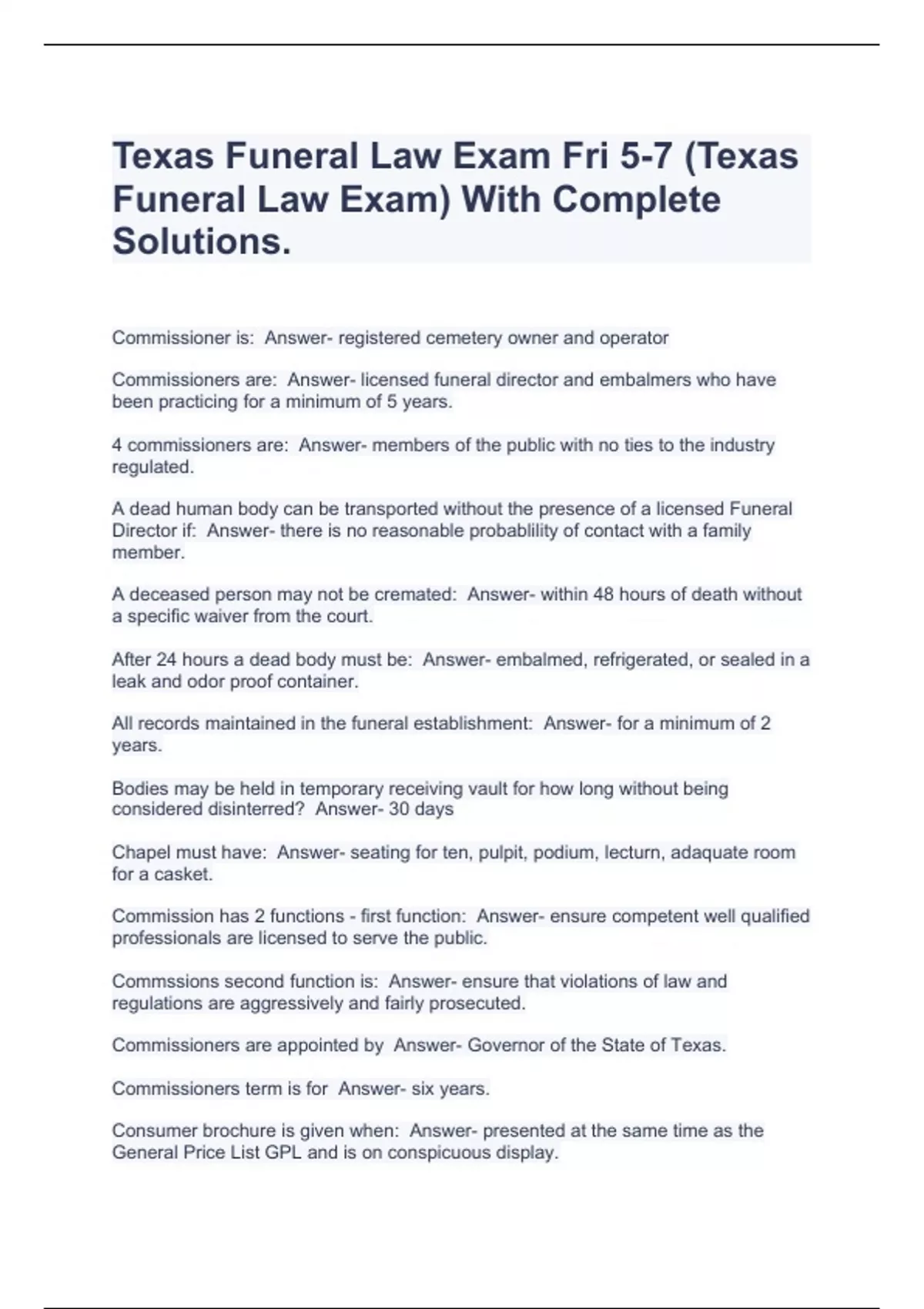 Texas Funeral Law Exam Fri 5-7 (Texas Funeral Law Exam) With Complete Solutions.

Commissioner is:  Answer- registered cemetery owner and operator

Commissioners are:  Answer- licensed funeral director and embalmers who have been practicing for a minimum of 5 years.

4 commissioners are:  Answer- members of the public with no ties to the industry regulated.

A dead human body can be transported without the presence of a licensed Funeral Director if:  Answer- there is no reasonable probablility of contact with a family member.

A deceased person may not be cremated:  Answer- within 48 hours of death without a specific waiver from the court.

After 24 hours a dead body must be:  Answer- embalmed, refrigerated, or sealed in a leak and odor proof container.

All records maintained in the funeral establishment:  Answer- for a minimum of 2 years.

Bodies may be held in temporary receiving vault for how long without being considered disinterred?  Answer- 30 days

Chapel must have:  Answer- seating for ten, pulpit, podium, lecturn, adaquate room for a casket.

Commission has 2 functions - first function:  Answer- ensure competent well qualified professionals are licensed to serve the public.

Commssions second function is:  Answer- ensure that violations of law and regulations are aggressively and fairly prosecuted.

Commissioners are appointed by  Answer- Governor of the State of Texas.

Commissioners term is for  Answer- six years.

Consumer brochure is given when:  Answer- presented at the same time as the General Price List GPL and is on conspicuous display.